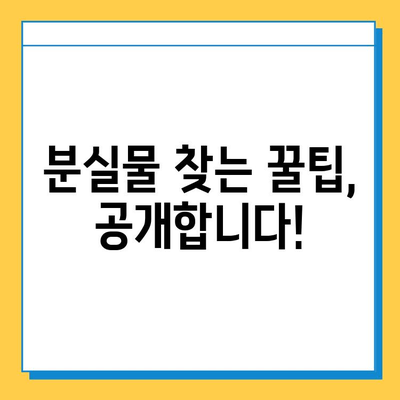 분실물 찾는 꿀팁, 공개합니다!